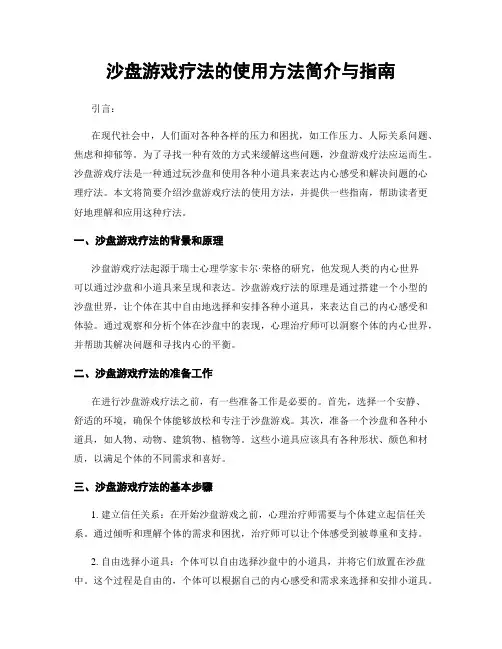 沙盘游戏疗法的使用方法简介与指南

引言：

在现代社会中，人们面对各种各样的压力和困扰，如工作压力、人际关系问题、焦虑和抑郁等。为了寻找一种有效的方式来缓解这些问题，沙盘游戏疗法应运而生。沙盘游戏疗法是一种通过玩沙盘和使用各种小道具来表达内心感受和解决问题的心理疗法。本文将简要介绍沙盘游戏疗法的使用方法，并提供一些指南，帮助读者更好地理解和应用这种疗法。

一、沙盘游戏疗法的背景和原理

沙盘游戏疗法起源于瑞士心理学家卡尔·荣格的研究，他发现人类的内心世界可以通过沙盘和小道具来呈现和表达。沙盘游戏疗法的原理是通过搭建一个小型的沙盘世界，让个体在其中自由地选择和安排各种小道具，来表达自己的内心感受和体验。通过观察和分析个体在沙盘中的表现，心理治疗师可以洞察个体的内心世界，并帮助其解决问题和寻找内心的平衡。

二、沙盘游戏疗法的准备工作

在进行沙盘游戏疗法之前，有一些准备工作是必要的。首先，选择一个安静、舒适的环境，确保个体能够放松和专注于沙盘游戏。其次，准备一个沙盘和各种小道具，如人物、动物、建筑物、植物等。这些小道具应该具有各种形状、颜色和材质，以满足个体的不同需求和喜好。

三、沙盘游戏疗法的基本步骤

1. 建立信任关系：在开始沙盘游戏之前，心理治疗师需要与个体建立起信任关系。通过倾听和理解个体的需求和困扰，治疗师可以让个体感受到被尊重和支持。

2. 自由选择小道具：个体可以自由选择沙盘中的小道具，并将它们放置在沙盘中。这个过程是自由的，个体可以根据自己的内心感受和需求来选择和安排小道具。